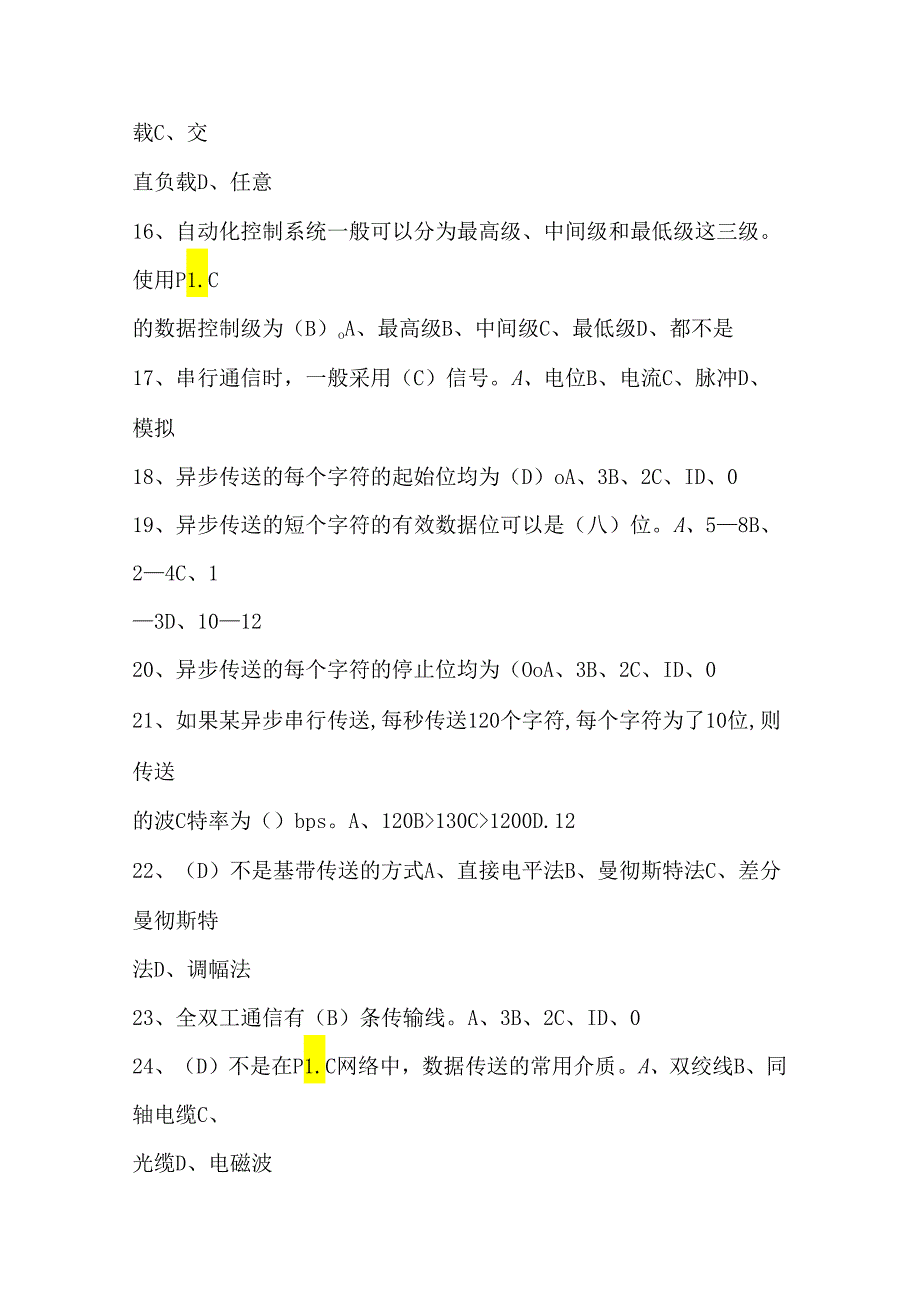 载C、交

直负载D、任意

16、自动化控制系统一般可以分为最高级、中间级和最低级这三级。使用P1.C

的数据控制级为（B）。A、最高级B、中间级C、最低级D、都不是

17、串行通信时，一般采用（C）信号。A、电位B、电流C、脉冲D、模拟

18、异步传送的每个字符的起始位均为（D）oA、3B、2C、ID、0

19、异步传送的短个字符的有效数据位可以是（八）位。A、5—8B、2—4C、1

—3D、10—12

20、异步传送的每个字符的停止位均为（OoA、3B、2C、ID、0

21、如果某异步串行传送,每秒传送120个字符,每个字符为了10位,则传送

的波C特率为（）bps。A、120B>130C>1200D.12

22、（D）不是基带传送的方式A、直接电平法B、曼彻斯特法C、差分曼彻斯特

法D、调幅法

23、全双工通信有（B）条传输线。A、3B、2C、ID、0

24、（D）不是在P1.C网络中，数据传送的常用介质。A、双绞线B、同轴电缆C、

光缆D、电磁波